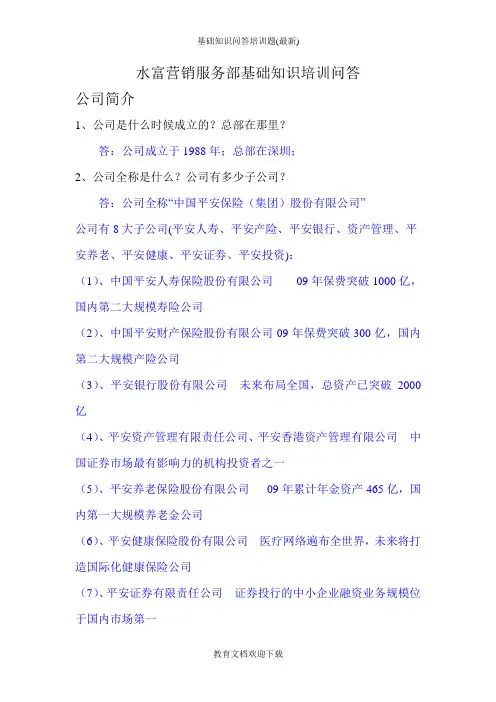 基础知识问答培训题(最新)

水富营销服务部基础知识培训问答

公司简介

1、公司是什么时候成立的？总部在那里？

答：公司成立于 1988 年；总部在深圳；

2、公司全称是什么？公司有多少子公司？

答：公司全称“中国平安保险（集团）股份有限公司”

公司有 8 大子公司(平安人寿、平安产险、平安银行、资产管理、平安养老、平安健康、平安证券、平安投资)：

（1）、中国平安人寿保险股份有限公司　09 年保费突破 1000 亿，国内第二大规模寿险公司

（2）、中国平安财产保险股份有限公司 09 年保费突破 300 亿，国内第二大规模产险公司

（3）、平安银行股份有限公司　未来布局全国，总资产已突破 2000 亿

（4）、平安资产管理有限责任公司、平安香港资产管理有限公司　中国证券市场最有影响力的机构投资者之一

（5）、平安养老保险股份有限公司　09 年累计年金资产 465 亿，国内第一大规模养老金公司

（6）、平安健康保险股份有限公司　医疗网络遍布全世界，未来将打造国际化健康保险公司

（7）、平安证券有限责任公司　证券投行的中小企业融资业务规模位于国内市场第一

教育文档欢迎下载